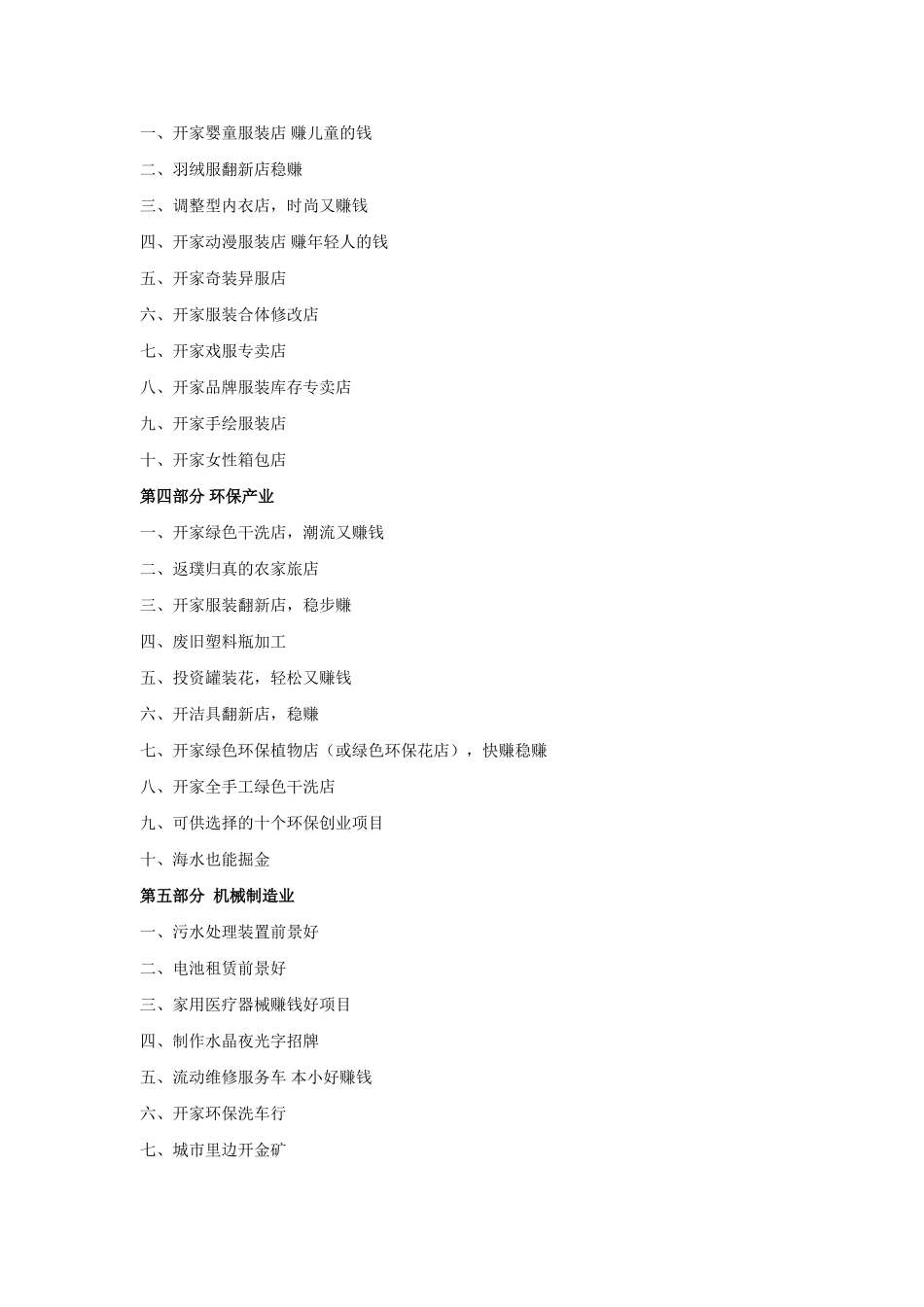 一、开家婴童服装店 赚儿童的钱

二、羽绒服翻新店稳赚

三、调整型内衣店，时尚又赚钱

四、开家动漫服装店 赚年轻人的钱

五、开家奇装异服店

六、开家服装合体修改店

七、开家戏服专卖店

八、开家品牌服装库存专卖店

九、开家手绘服装店

十、开家女性箱包店

第四部分 环保产业

一、开家绿色干洗店，潮流又赚钱

二、返璞归真的农家旅店

三、开家服装翻新店，稳步赚

四、废旧塑料瓶加工

五、投资罐装花，轻松又赚钱

六、开洁具翻新店，稳赚

七、开家绿色环保植物店（或绿色环保花店），快赚稳赚

八、开家全手工绿色干洗店

九、可供选择的十个环保创业项目

十、海水也能掘金

第五部分 机械制造业

一、污水处理装置前景好

二、电池租赁前景好

三、家用医疗器械赚钱好项目

四、制作水晶夜光字招牌

五、流动维修服务车 本小好赚钱

六、开家环保洗车行

七、城市里边开金矿